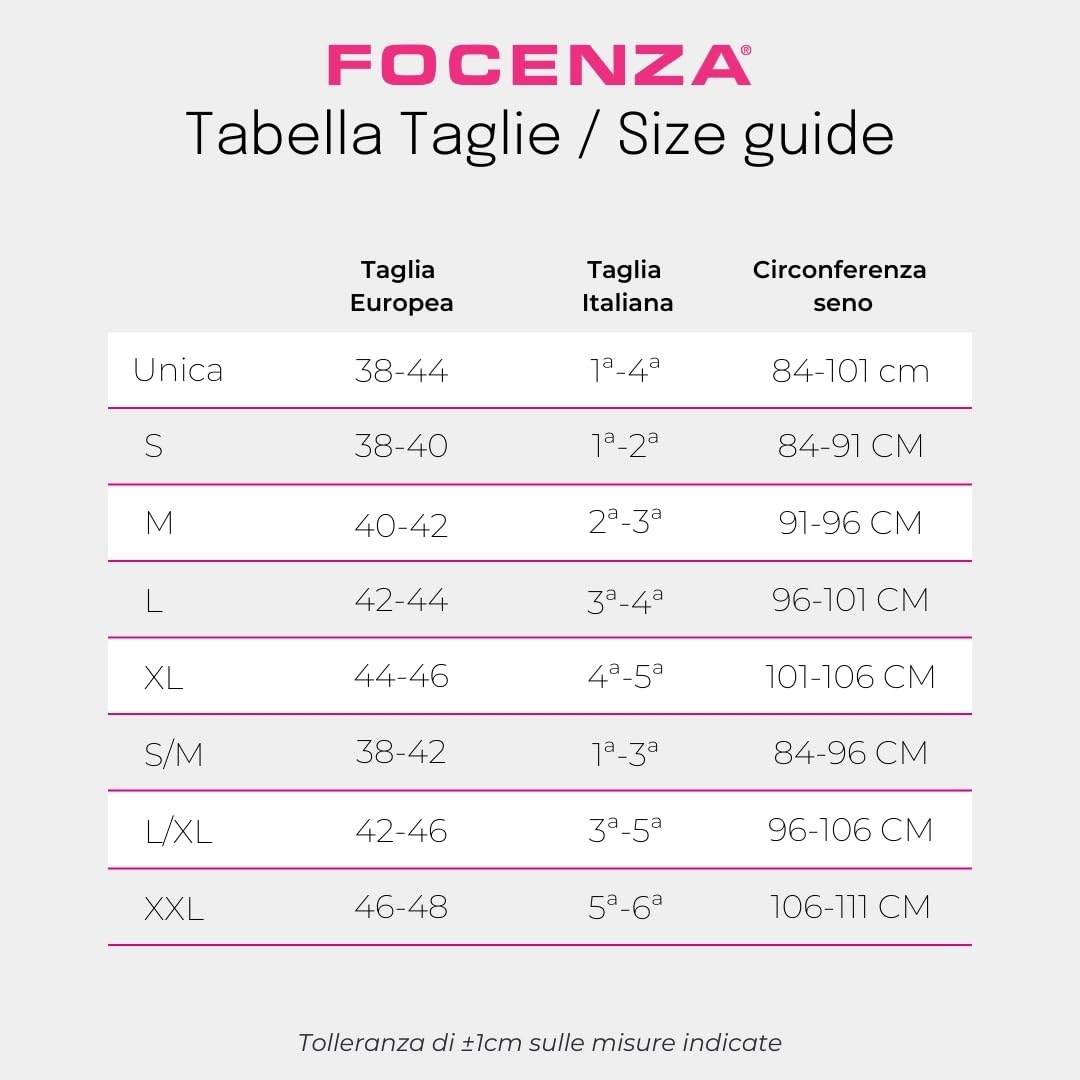 FOCENZA®
Tabella Taglie / Size guide

| | Taglia Europea | Taglia Italiana | Circonferenza seno |
|---|---|---|---|
| Unica | 38-44 | 1ª-4ª | 84-101 cm |
| S | 38-40 | 1ª-2ª | 84-91 CM |
| M | 40-42 | 2ª-3ª | 91-96 CM |
| L | 42-44 | 3ª-4ª | 96-101 CM |
| XL | 44-46 | 4ª-5ª | 101-106 CM |
| S/M | 38-42 | 1ª-3ª | 84-96 CM |
| L/XL | 42-46 | 3ª-5ª | 96-106 CM |
| XXL | 46-48 | 5ª-6ª | 106-111 CM |

Tolleranza di ±1cm sulle misure indicate